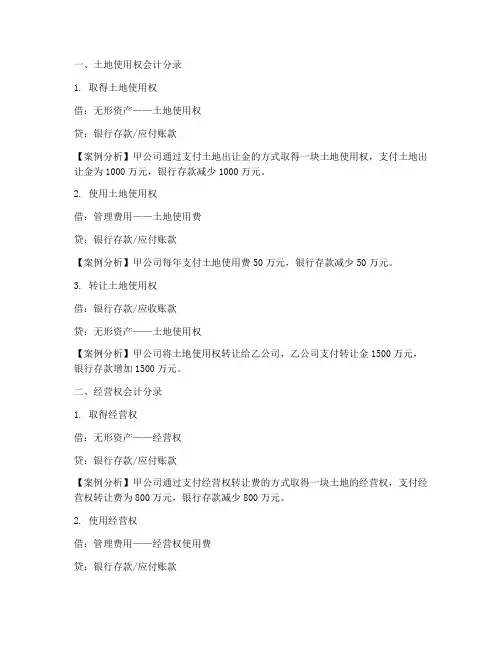 一、土地使用权会计分录

1. 取得土地使用权

借：无形资产——土地使用权

贷：银行存款/应付账款

【案例分析】甲公司通过支付土地出让金的方式取得一块土地使用权，支付土地出让金为 1000 万元，银行存款减少 1000 万元。

2. 使用土地使用权

借：管理费用——土地使用费

贷：银行存款/应付账款

【案例分析】甲公司每年支付土地使用费 50 万元，银行存款减少 50 万元。

3. 转让土地使用权

借：银行存款/应收账款

贷：无形资产——土地使用权

【案例分析】甲公司将土地使用权转让给乙公司，乙公司支付转让金 1500 万元，银行存款增加 1500 万元。

二、经营权会计分录

1. 取得经营权

借：无形资产——经营权

贷：银行存款/应付账款

【案例分析】甲公司通过支付经营权转让费的方式取得一块土地的经营权，支付经营权转让费为 800 万元，银行存款减少 800 万元。

2. 使用经营权

借：管理费用——经营权使用费

贷：银行存款/应付账款